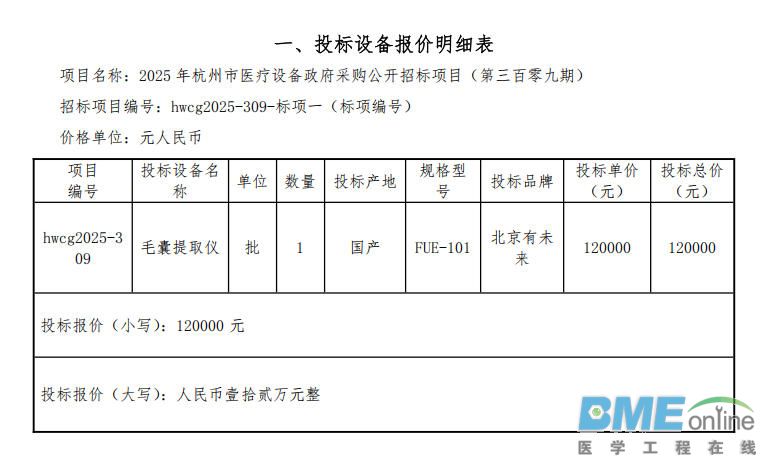 一、投标设备报价明细表

项目名称：2025年杭州市医疗设备政府采购公开招标项目（第三百零九期）

招标项目编号：hwcg2025-309-标项一（标项编号）

价格单位：元人民币

| 项目编号 | 投标设备名称 | 单位 | 数量 | 投标产地 | 规格型号 | 投标品牌 | 投标单价（元） | 投标总价（元） |
|---|---|---|---|---|---|---|---|---|
| hwcg2025-309 | 毛囊提取仪 | 批 | 1 | 国产 | FUE-101 | 北京有未来 | 120000 | 120000 |
| 投标报价（小写）：120000元 | | | | | | | | |
| 投标报价（大写）：人民币壹拾贰万元整 | | | | | | | | |

BME online
医学工程在线